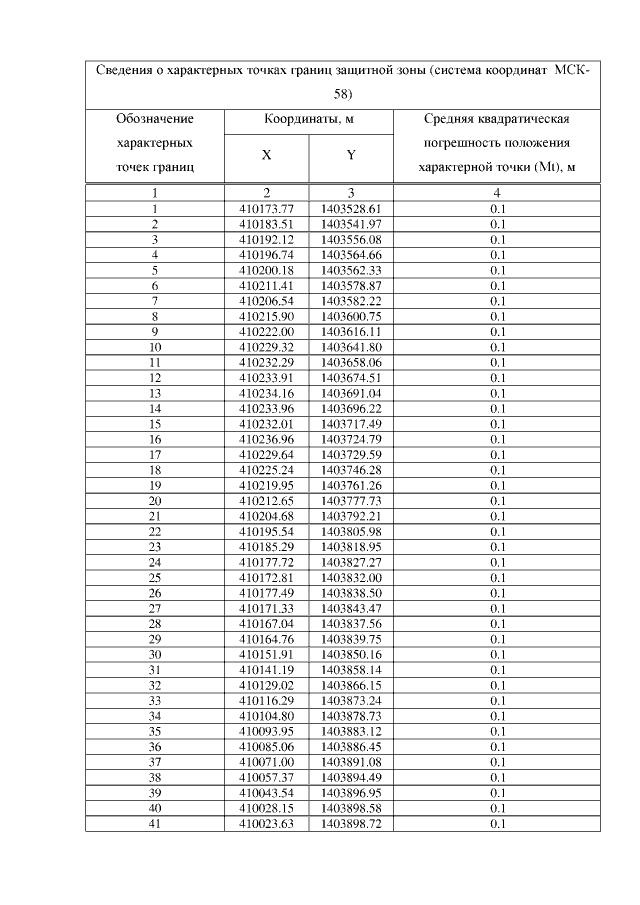 Сведения о характерных точках границ защитной зоны (система координат МСК-58)

| Обозначение характерных точек границ | Координаты, м X | Координаты, м Y | Средняя квадратическая погрешность положения характерной точки (Mt), м |
|---|---|---|---|
| 1 | 2 | 3 | 4 |
| 1 | 410173.77 | 1403528.61 | 0.1 |
| 2 | 410183.51 | 1403541.97 | 0.1 |
| 3 | 410192.12 | 1403556.08 | 0.1 |
| 4 | 410196.74 | 1403564.66 | 0.1 |
| 5 | 410200.18 | 1403562.33 | 0.1 |
| 6 | 410211.41 | 1403578.87 | 0.1 |
| 7 | 410206.54 | 1403582.22 | 0.1 |
| 8 | 410215.90 | 1403600.75 | 0.1 |
| 9 | 410222.00 | 1403616.11 | 0.1 |
| 10 | 410229.32 | 1403641.80 | 0.1 |
| 11 | 410232.29 | 1403658.06 | 0.1 |
| 12 | 410233.91 | 1403674.51 | 0.1 |
| 13 | 410234.16 | 1403691.04 | 0.1 |
| 14 | 410233.96 | 1403696.22 | 0.1 |
| 15 | 410232.01 | 1403717.49 | 0.1 |
| 16 | 410236.96 | 1403724.79 | 0.1 |
| 17 | 410229.64 | 1403729.59 | 0.1 |
| 18 | 410225.24 | 1403746.28 | 0.1 |
| 19 | 410219.95 | 1403761.26 | 0.1 |
| 20 | 410212.65 | 1403777.73 | 0.1 |
| 21 | 410204.68 | 1403792.21 | 0.1 |
| 22 | 410195.54 | 1403805.98 | 0.1 |
| 23 | 410185.29 | 1403818.95 | 0.1 |
| 24 | 410177.72 | 1403827.27 | 0.1 |
| 25 | 410172.81 | 1403832.00 | 0.1 |
| 26 | 410177.49 | 1403838.50 | 0.1 |
| 27 | 410171.33 | 1403843.47 | 0.1 |
| 28 | 410167.04 | 1403837.56 | 0.1 |
| 29 | 410164.76 | 1403839.75 | 0.1 |
| 30 | 410151.91 | 1403850.16 | 0.1 |
| 31 | 410141.19 | 1403858.14 | 0.1 |
| 32 | 410129.02 | 1403866.15 | 0.1 |
| 33 | 410116.29 | 1403873.24 | 0.1 |
| 34 | 410104.80 | 1403878.73 | 0.1 |
| 35 | 410093.95 | 1403883.12 | 0.1 |
| 36 | 410085.06 | 1403886.45 | 0.1 |
| 37 | 410071.00 | 1403891.08 | 0.1 |
| 38 | 410057.37 | 1403894.49 | 0.1 |
| 39 | 410043.54 | 1403896.95 | 0.1 |
| 40 | 410028.15 | 1403898.58 | 0.1 |
| 41 | 410023.63 | 1403898.72 | 0.1 |